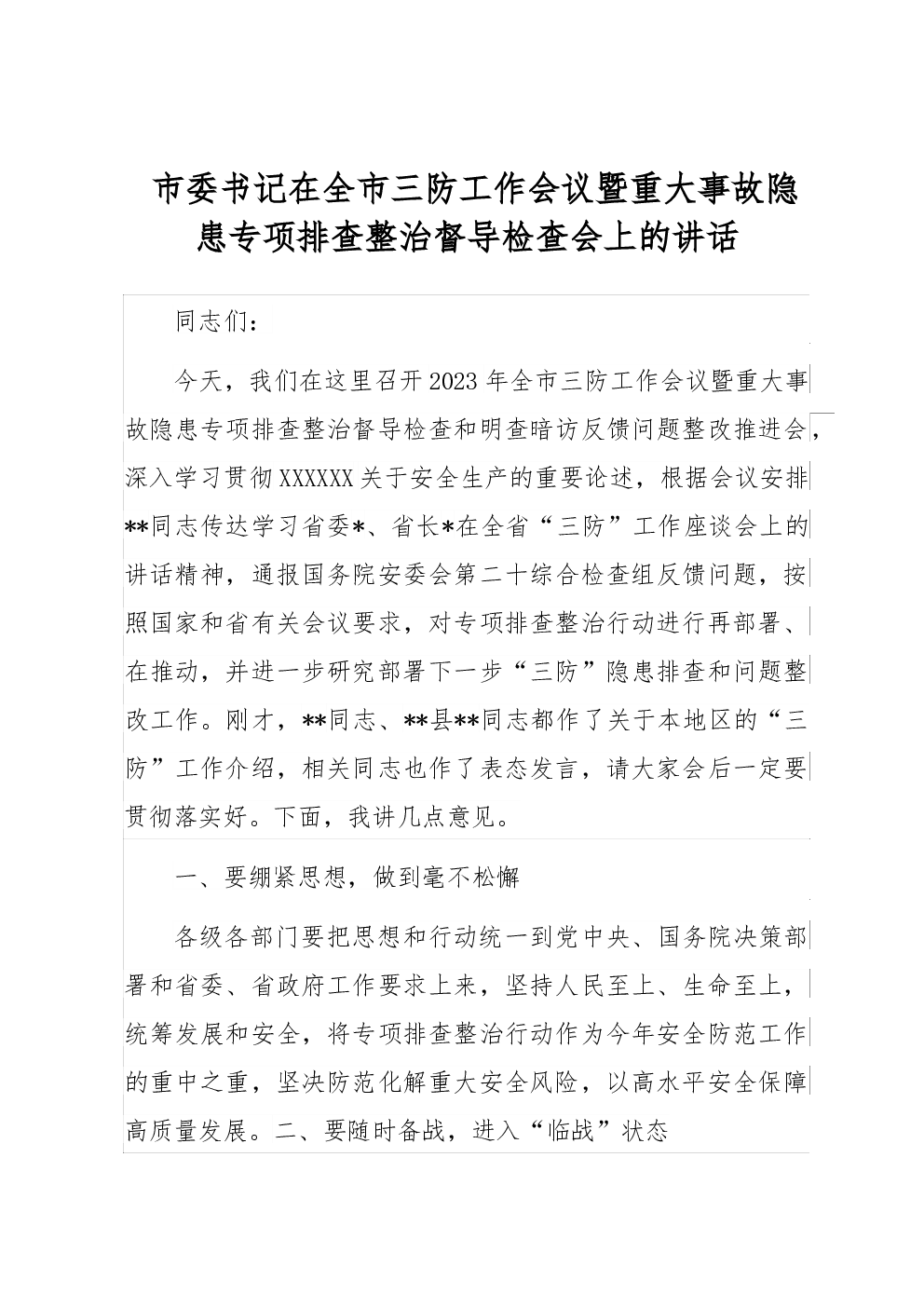 市委书记在全市三防工作会议暨重大事故隐患专项排查整治督导检查会上的讲话

同志们：

今天，我们在这里召开2023年全市三防工作会议暨重大事故隐患专项排查整治督导检查和明查暗访反馈问题整改推进会，深入学习贯彻XXXXXX关于安全生产的重要论述，根据会议安排**同志传达学习省委*、省长*在全省“三防”工作座谈会上的讲话精神，通报国务院安委会第二十综合检查组反馈问题，按照国家和省有关会议要求，对专项排查整治行动进行再部署、在推动，并进一步研究部署下一步“三防”隐患排查和问题整改工作。刚才，**同志、**县**同志都作了关于本地区的“三防”工作介绍，相关同志也作了表态发言，请大家会后一定要贯彻落实好。下面，我讲几点意见。

一、要绷紧思想，做到毫不松懈

各级各部门要把思想和行动统一到党中央、国务院决策部署和省委、省政府工作要求上来，坚持人民至上、生命至上，统筹发展和安全，将专项排查整治行动作为今年安全防范工作的重中之重，坚决防范化解重大安全风险，以高水平安全保障高质量发展。二、要随时备战，进入“临战”状态